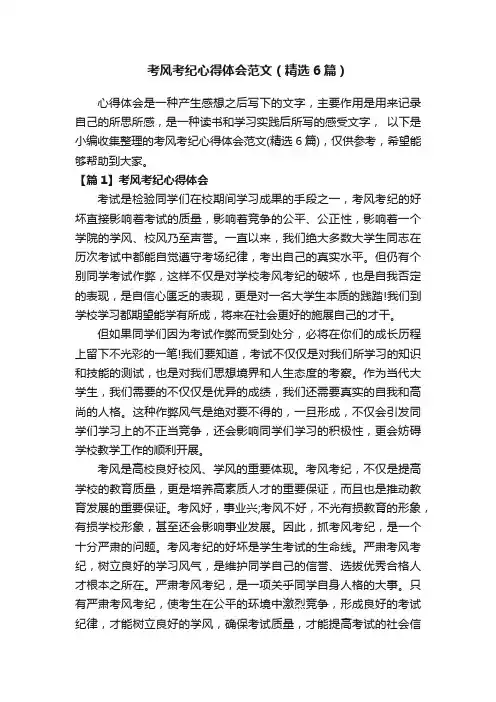 考风考纪心得体会范文（精选6篇）

心得体会是一种产生感想之后写下的文字，主要作用是用来记录自己的所思所感，是一种读书和学习实践后所写的感受文字， 以下是小编收集整理的考风考纪心得体会范文(精选6篇)，仅供参考，希望能够帮助到大家。

【篇1】考风考纪心得体会

考试是检验同学们在校期间学习成果的手段之一，考风考纪的好坏直接影响着考试的质量，影响着竞争的公平、公正性，影响着一个学院的学风、校风乃至声誉。一直以来，我们绝大多数大学生同志在历次考试中都能自觉遵守考场纪律，考出自己的真实水平。但仍有个别同学考试作弊，这样不仅是对学校考风考纪的破坏，也是自我否定的表现，是自信心匮乏的表现，更是对一名大学生本质的践踏!我们到学校学习都期望能学有所成，将来在社会更好的施展自己的才干。

但如果同学们因为考试作弊而受到处分，必将在你们的成长历程上留下不光彩的一笔!我们要知道，考试不仅仅是对我们所学习的知识和技能的测试，也是对我们思想境界和人生态度的考察。作为当代大学生，我们需要的不仅仅是优异的成绩，我们还需要真实的自我和高尚的人格。这种作弊风气是绝对要不得的，一旦形成，不仅会引发同学们学习上的不正当竞争，还会影响同学们学习的积极性，更会妨碍学校教学工作的顺利开展。

考风是高校良好校风、学风的重要体现。考风考纪，不仅是提高学校的教育质量，更是培养高素质人才的重要保证，而且也是推动教育发展的重要保证。考风好，事业兴;考风不好，不光有损教育的形象，有损学校形象，甚至还会影响事业发展。因此，抓考风考纪，是一个十分严肃的问题。考风考纪的好坏是学生考试的生命线。严肃考风考纪，树立良好的学习风气，是维护同学自己的信誉、选拔优秀合格人才根本之所在。严肃考风考纪，是一项关乎同学自身人格的大事。只有严肃考风考纪，使考生在公平的环境中激烈竞争，形成良好的考试纪律，才能树立良好的学风，确保考试质量，才能提高考试的社会信